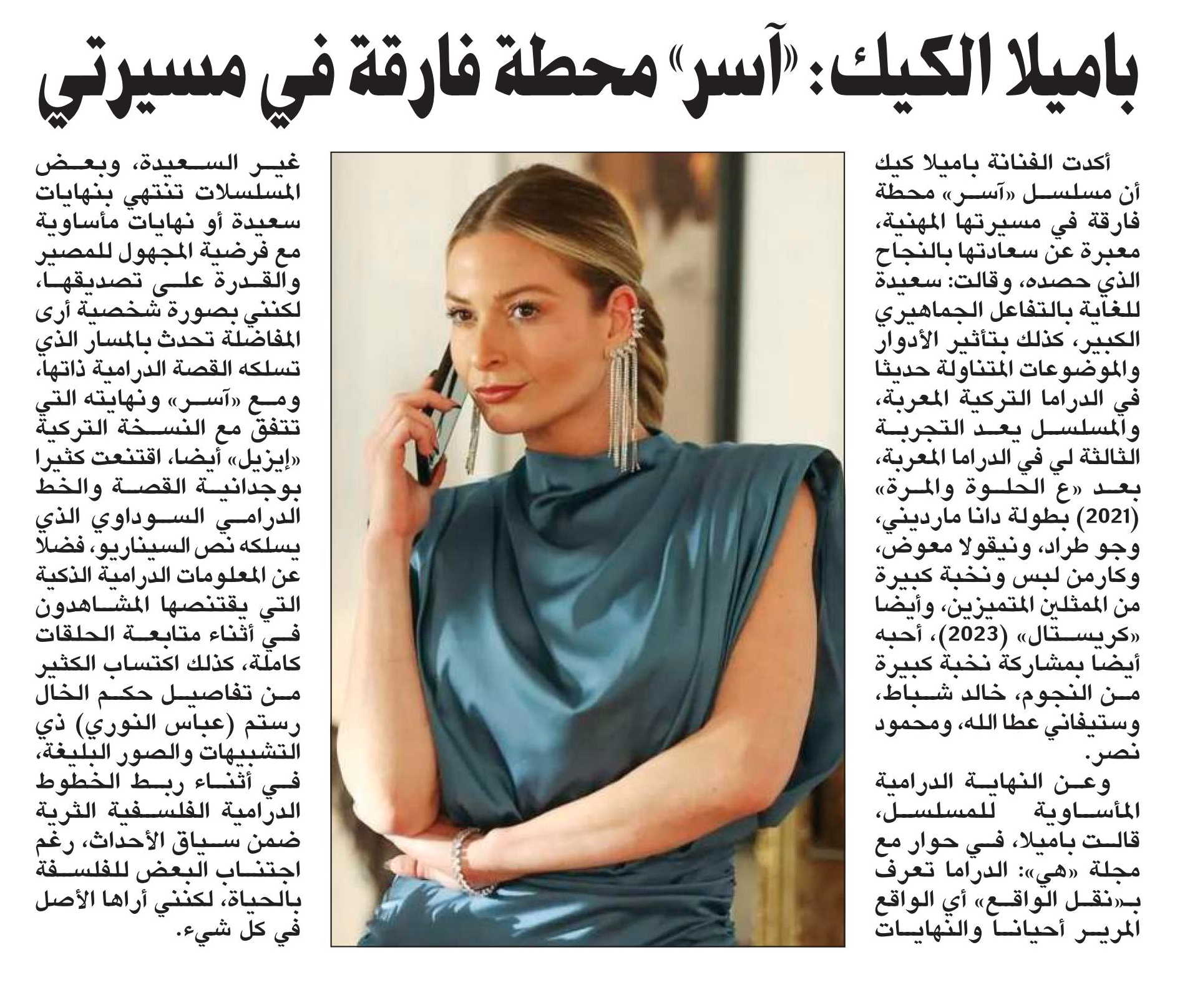 باميلا الكيك: «آسر» محطة فارقة في مسيرتي

أكدت الفنانة باميلا كيك أن مسلسل «آسر» محطة فارقة في مسيرتها المهنية، معبرة عن سعادتها بالنجاح الذي حصده، وقالت: سعيدة للغاية بالتفاعل الجماهيري الكبير، كذلك بتأثير الأدوار والموضوعات المتناولة حديثا في الدراما التركية المعربة، والمسلسل يعد التجربة الثالثة لي في الدراما المعربة، بعد «ع الحلوة والمرة» (2021) بطولة دانا مارديني، وجو طراد، ونيقولا معوض، وكارمن لبس ونخبة كبيرة من الممثلين المتميزين، وأيضا «كريستال» (2023)، أحبه أيضا بمشاركة نخبة كبيرة من النجوم، خالد شباط، وستيفاني عطا الله، ومحمود نصر.

وعن النهاية الدرامية المأساوية للمسلسل، قالت باميلا، في حوار مع مجلة «هي»: الدراما تعرف بـ«نقل الواقع» أي الواقع المرير أحيانا والنهايات غير السعيدة، وبعض المسلسلات تنتهي بنهايات سعيدة أو نهايات مأساوية مع فرضية المجهول للمصير والقدرة على تصديقها، لكنني بصورة شخصية أرى المفاضلة تحدث بالمسار الذي تسلكه القصة الدرامية ذاتها، ومع «آسر» ونهايته التي تتفق مع النسخة التركية «إيزيل» أيضا، اقتنعت كثيرا بوجدانية القصة والخط الدرامي السوداوي الذي يسلكه نص السيناريو، فضلا عن المعلومات الدرامية الذكية التي يقتنصها المشاهدون في أثناء متابعة الحلقات كاملة، كذلك اكتساب الكثير من تفاصيل حكم الخال رستم (عباس النوري) ذي التشبيهات والصور البليغة، في أثناء ربط الخطوط الدرامية الفلسفية الثرية ضمن سياق الأحداث، رغم اجتناب البعض للفلسفة بالحياة، لكنني أراها الأصل في كل شيء.